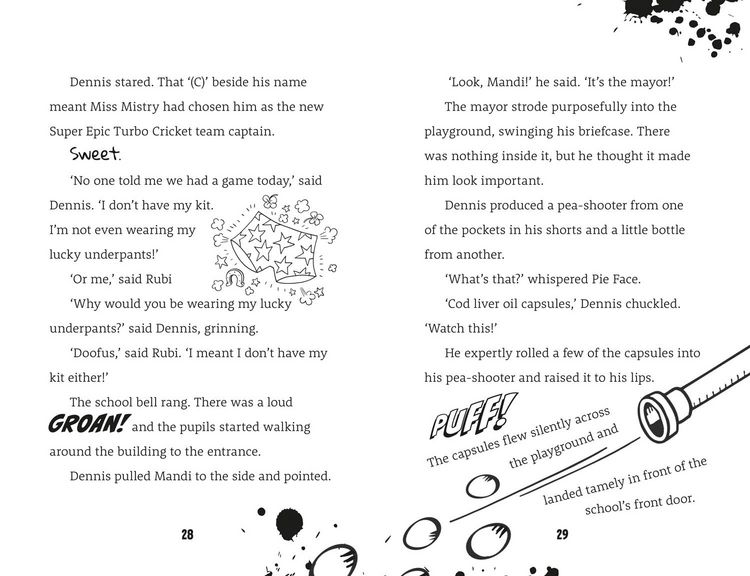 Dennis stared. That '(C)' beside his name meant Miss Mistry had chosen him as the new Super Epic Turbo Cricket team captain.

Sweet.

'No one told me we had a game today,' said Dennis. 'I don't have my kit. I'm not even wearing my lucky underpants!'

'Or me,' said Rubi

'Why would you be wearing my lucky underpants?' said Dennis, grinning.

'Doofus,' said Rubi. 'I meant I don't have my kit either!'

The school bell rang. There was a loud GROAN! and the pupils started walking around the building to the entrance.

Dennis pulled Mandi to the side and pointed.

28

'Look, Mandi!' he said. 'It's the mayor!'

The mayor strode purposefully into the playground, swinging his briefcase. There was nothing inside it, but he thought it made him look important.

Dennis produced a pea-shooter from one of the pockets in his shorts and a little bottle from another.

'What's that?' whispered Pie Face.

'Cod liver oil capsules,' Dennis chuckled. 'Watch this!'

He expertly rolled a few of the capsules into his pea-shooter and raised it to his lips.

PUFF! The capsules flew silently across the playground and landed tamely in front of the school's front door.

29